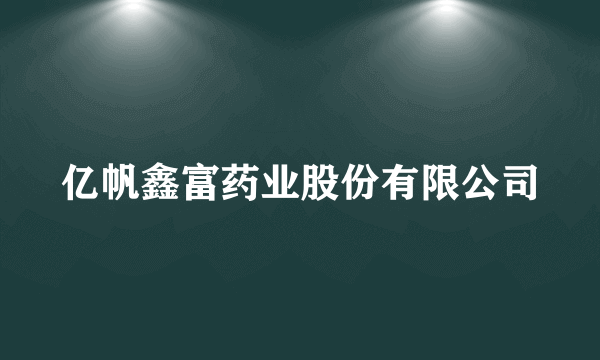 亿帆鑫富药业股份有限公司